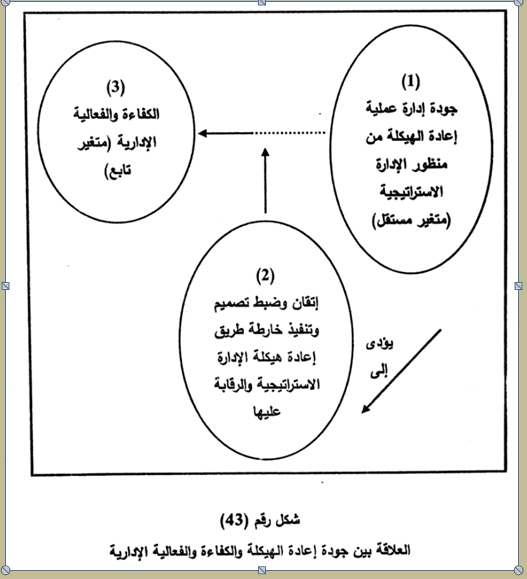 (1)
جودة إدارة عملية إعادة الهيكلة من منظور الإدارة الاستراتيجية (متغير مستقل)

(3)
الكفاءة والفعالية الإدارية (متغير تابع)

(2)
إتقان وضبط تصميم وتنفيذ خارطة طريق إعادة هيكلة الإدارة الاستراتيجية والرقابة عليها

يؤدى إلى

شكل رقم (43)
العلاقة بين جودة إعادة الهيكلة والكفاءة والفعالية الإدارية